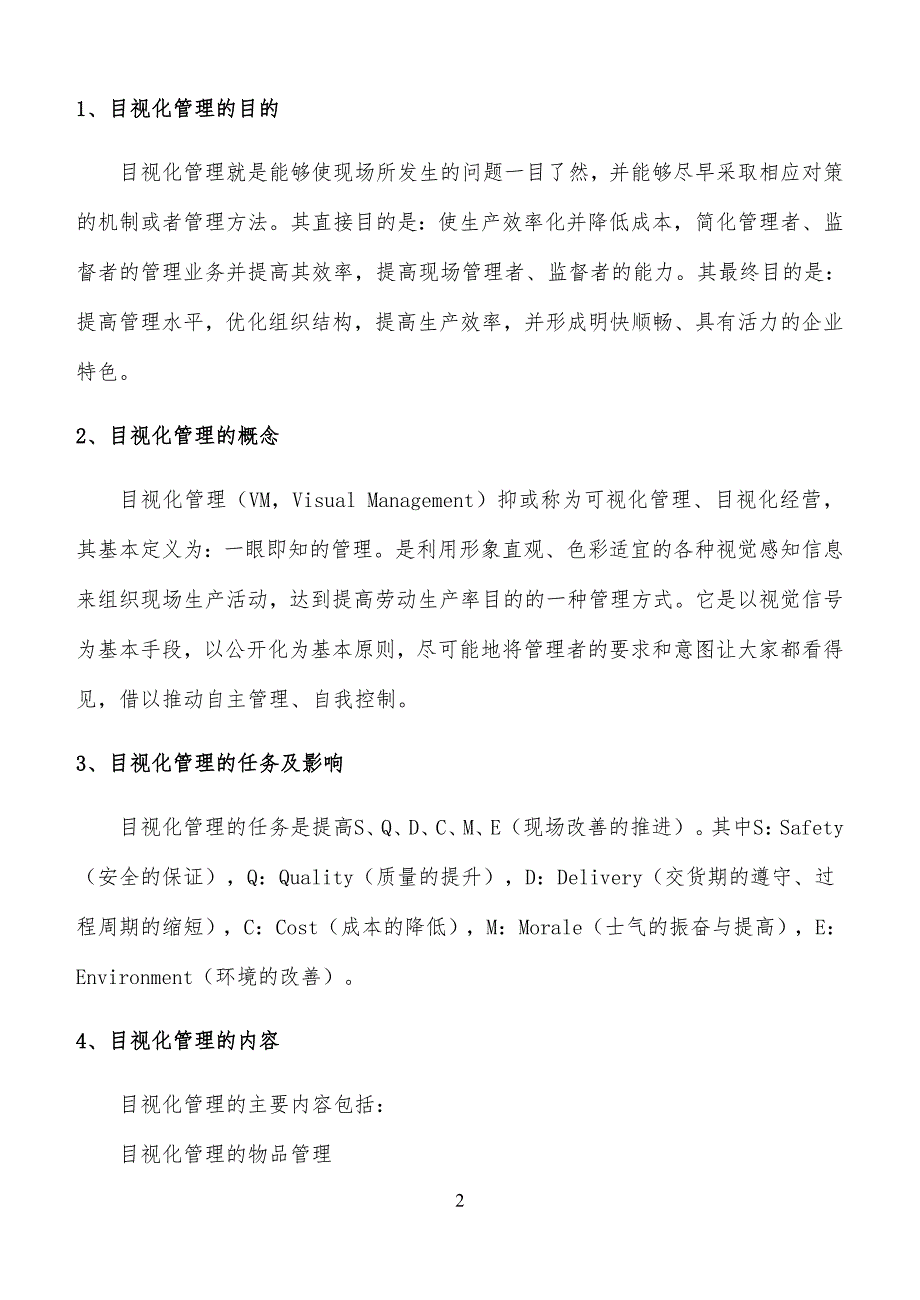 1、目视化管理的目的

目视化管理就是能够使现场所发生的问题一目了然，并能够尽早采取相应对策的机制或者管理方法。其直接目的是：使生产效率化并降低成本，简化管理者、监督者的管理业务并提高其效率，提高现场管理者、监督者的能力。其最终目的是：提高管理水平，优化组织结构，提高生产效率，并形成明快顺畅、具有活力的企业特色。

2、目视化管理的概念

目视化管理（VM，Visual Management）抑或称为可视化管理、目视化经营，其基本定义为：一眼即知的管理。是利用形象直观、色彩适宜的各种视觉感知信息来组织现场生产活动，达到提高劳动生产率目的的一种管理方式。它是以视觉信号为基本手段，以公开化为基本原则，尽可能地将管理者的要求和意图让大家都看得见，借以推动自主管理、自我控制。

3、目视化管理的任务及影响

目视化管理的任务是提高S、Q、D、C、M、E（现场改善的推进）。其中S：Safety（安全的保证），Q：Quality（质量的提升），D：Delivery（交货期的遵守、过程周期的缩短），C：Cost（成本的降低），M：Morale（士气的振奋与提高），E：Environment（环境的改善）。

4、目视化管理的内容

目视化管理的主要内容包括：

目视化管理的物品管理

2